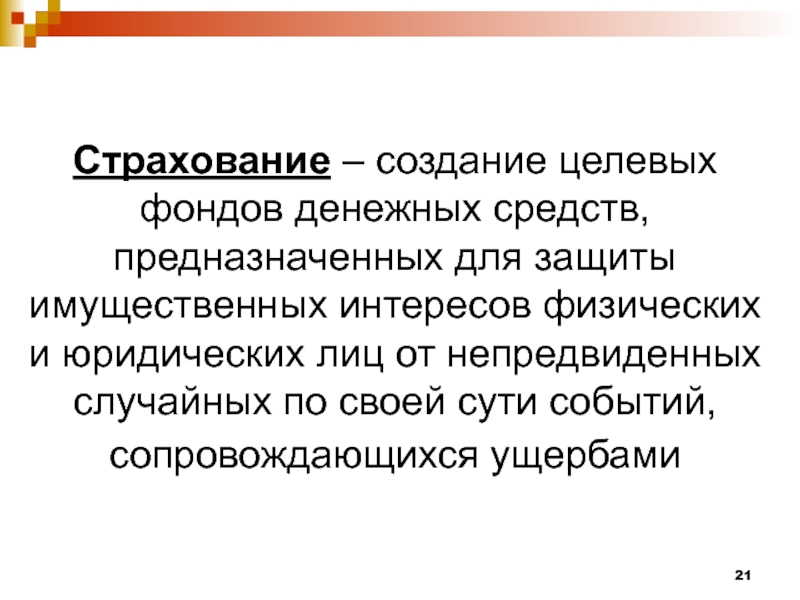 Страхование – создание целевых фондов денежных средств, предназначенных для защиты имущественных интересов физических и юридических лиц от непредвиденных случайных по своей сути событий, сопровождающихся ущербами

21